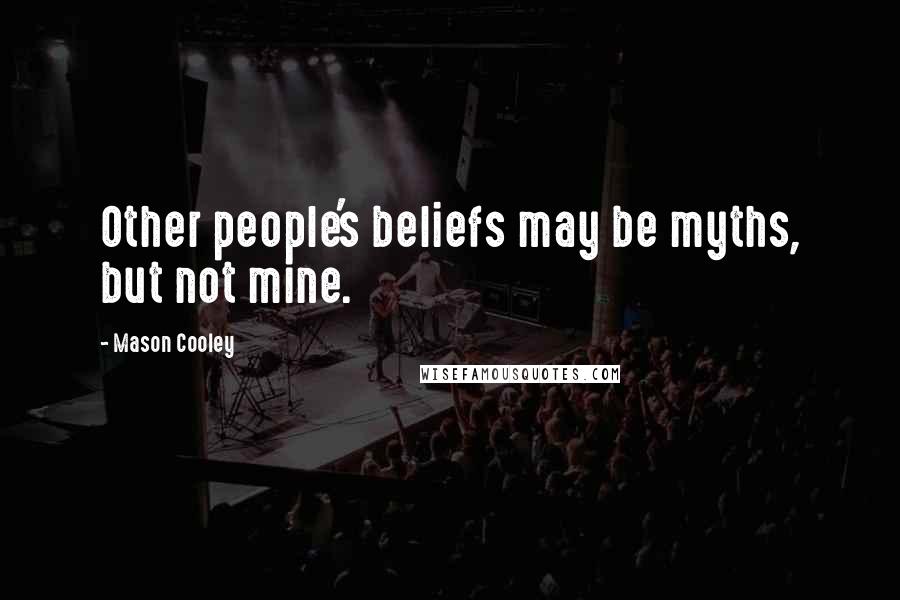 Other people's beliefs may be myths, but not mine.

- Mason Cooley

WISEFAMOUSQUOTES.COM